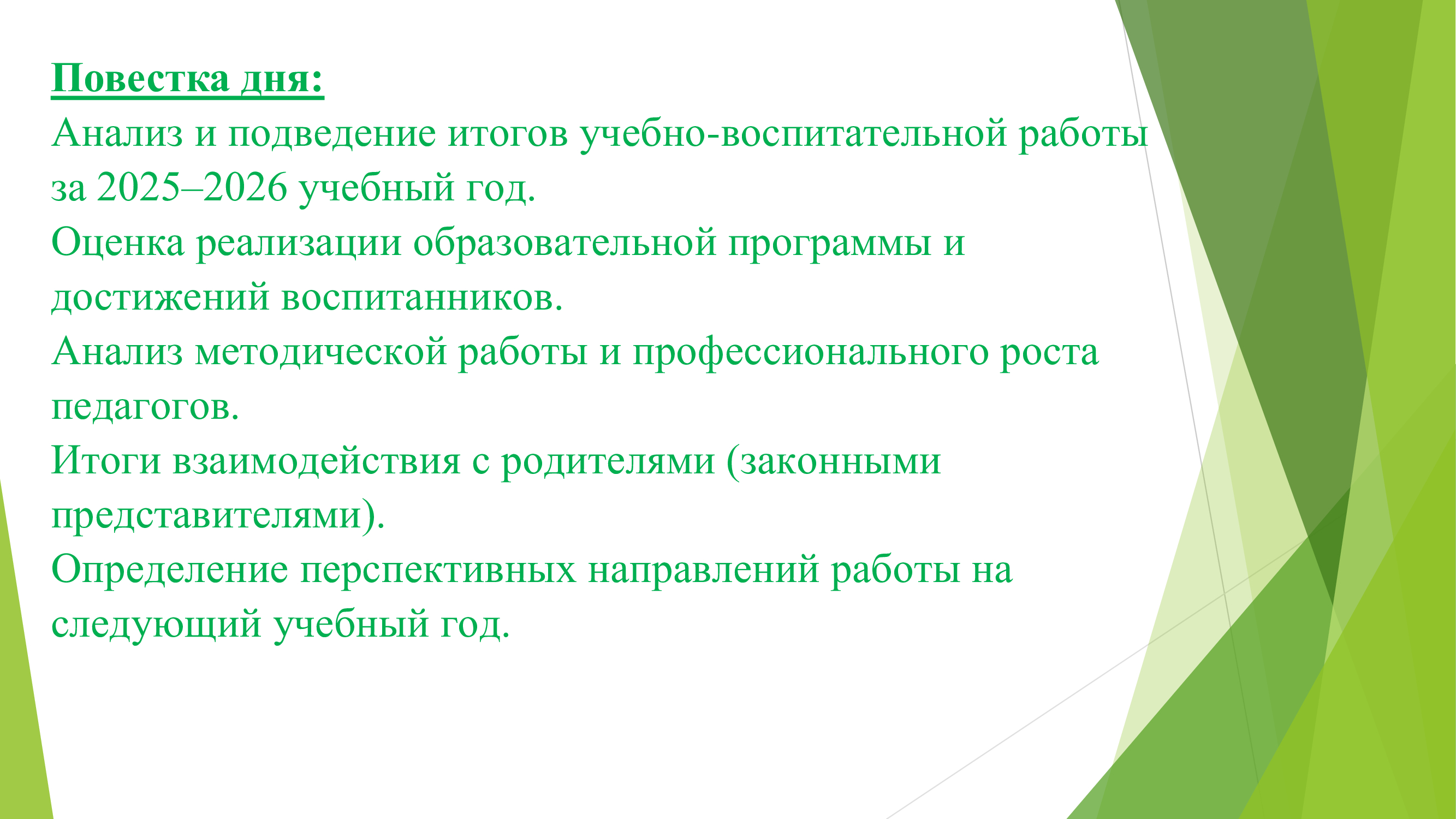 Повестка дня:
Анализ и подведение итогов учебно-воспитательной работы за 2025–2026 учебный год.
Оценка реализации образовательной программы и достижений воспитанников.
Анализ методической работы и профессионального роста педагогов.
Итоги взаимодействия с родителями (законными представителями).
Определение перспективных направлений работы на следующий учебный год.